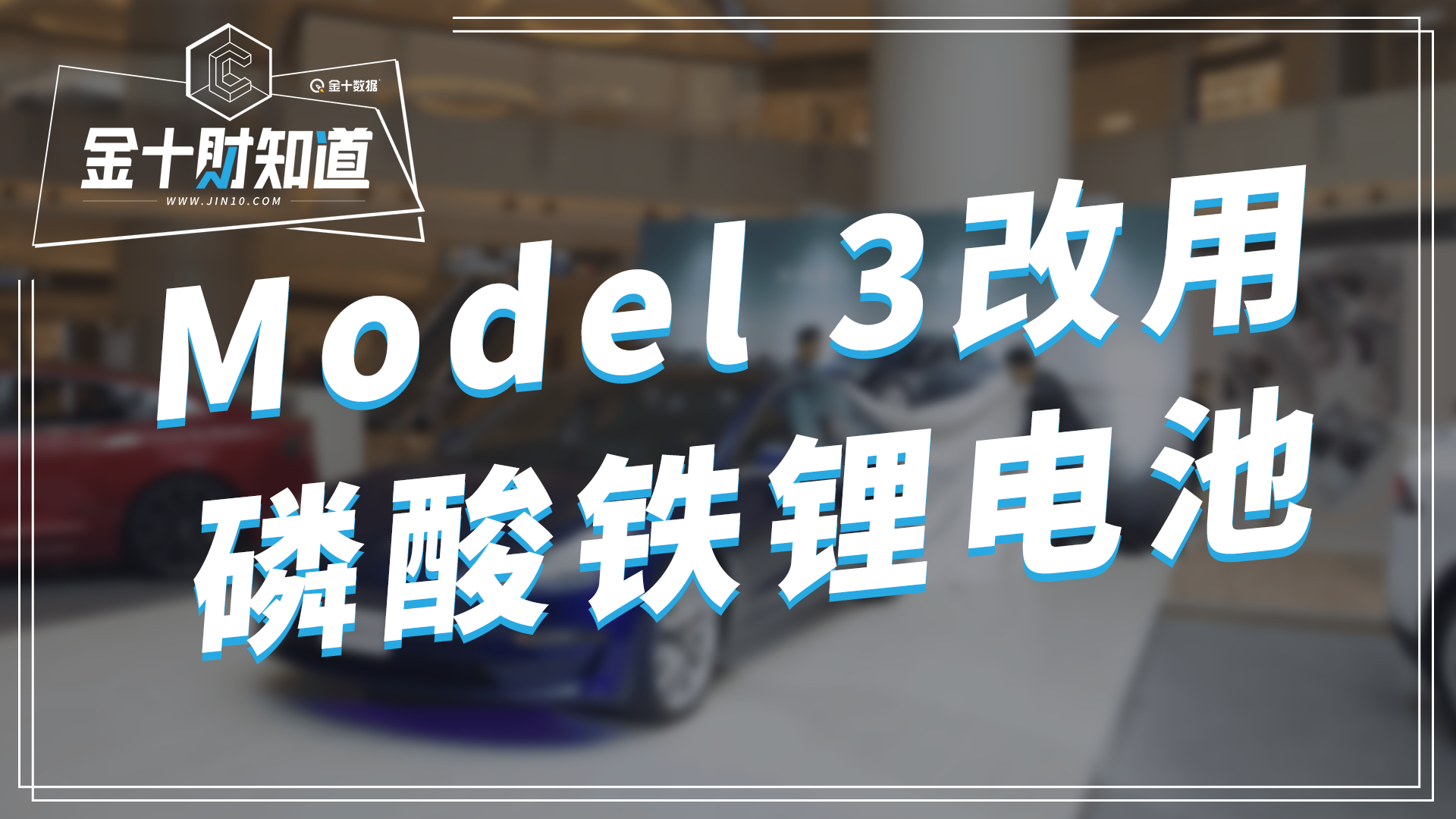 金十数据

金十财知道
WWW.JIN10.COM

Model 3改用
磷酸铁锂电池